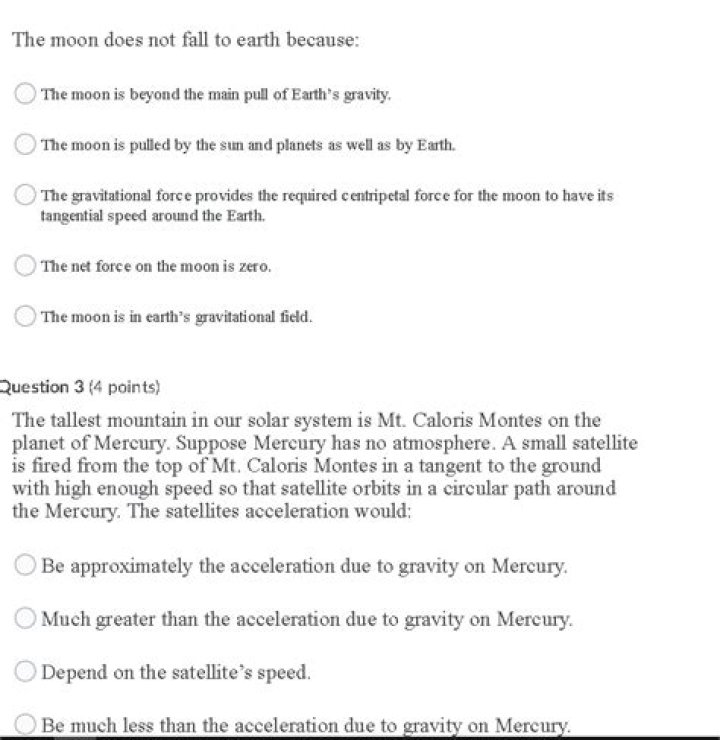 The moon does not fall to earth because:

The moon is beyond the main pull of Earth's gravity.

The moon is pulled by the sun and planets as well as by Earth.

The gravitational force provides the required centripetal force for the moon to have its tangential speed around the Earth.

The net force on the moon is zero.

The moon is in earth's gravitational field.

Question 3 (4 points)

The tallest mountain in our solar system is Mt. Caloris Montes on the planet of Mercury. Suppose Mercury has no atmosphere. A small satellite is fired from the top of Mt. Caloris Montes in a tangent to the ground with high enough speed so that satellite orbits in a circular path around the Mercury. The satellites acceleration would:

Be approximately the acceleration due to gravity on Mercury.

Much greater than the acceleration due to gravity on Mercury.

Depend on the satellite's speed.

Be much less than the acceleration due to gravity on Mercury.